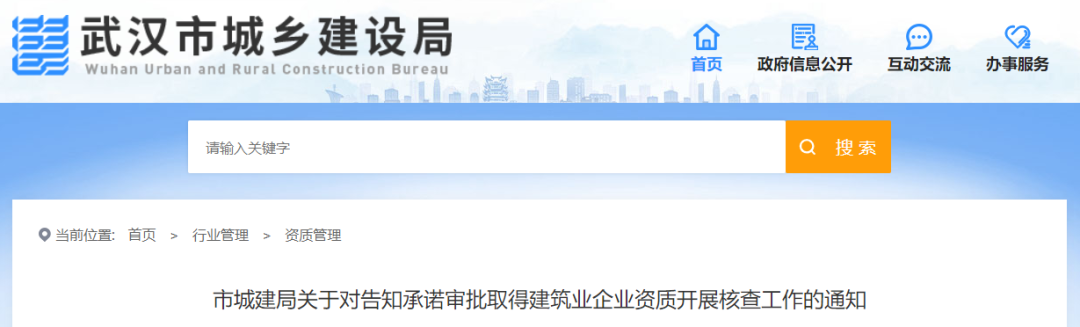 武汉市城乡建设局
Wuhan Urban and Rural Construction Bureau

首页
政府信息公开
互动交流
办事服务

请输入关键字
搜索

当前位置： 首页 > 行业管理 > 资质管理

市城建局关于对告知承诺审批取得建筑业企业资质开展核查工作的通知